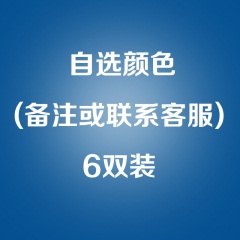 自选颜色
(备注或联系客服)
6双装